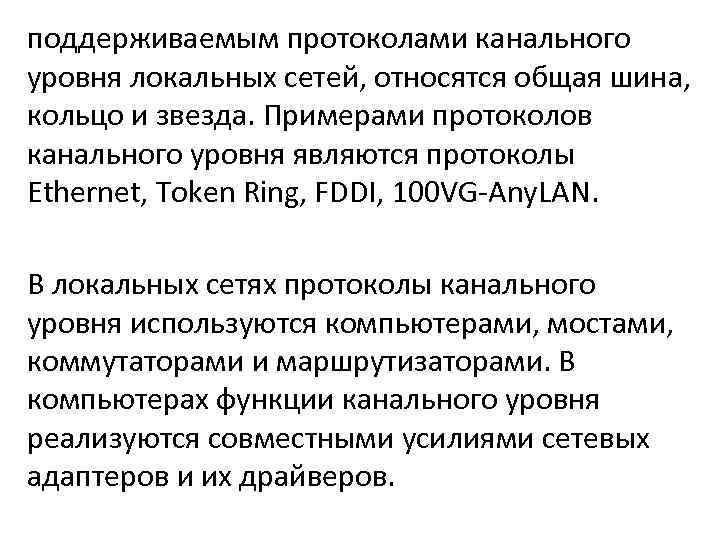 поддерживаемым протоколами канального уровня локальных сетей, относятся общая шина, кольцо и звезда. Примерами протоколов канального уровня являются протоколы Ethernet, Token Ring, FDDI, 100VG-AnyLAN.

В локальных сетях протоколы канального уровня используются компьютерами, мостами, коммутаторами и маршрутизаторами. В компьютерах функции канального уровня реализуются совместными усилиями сетевых адаптеров и их драйверов.